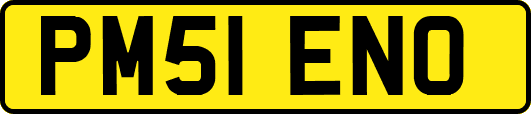 PM51 ENO